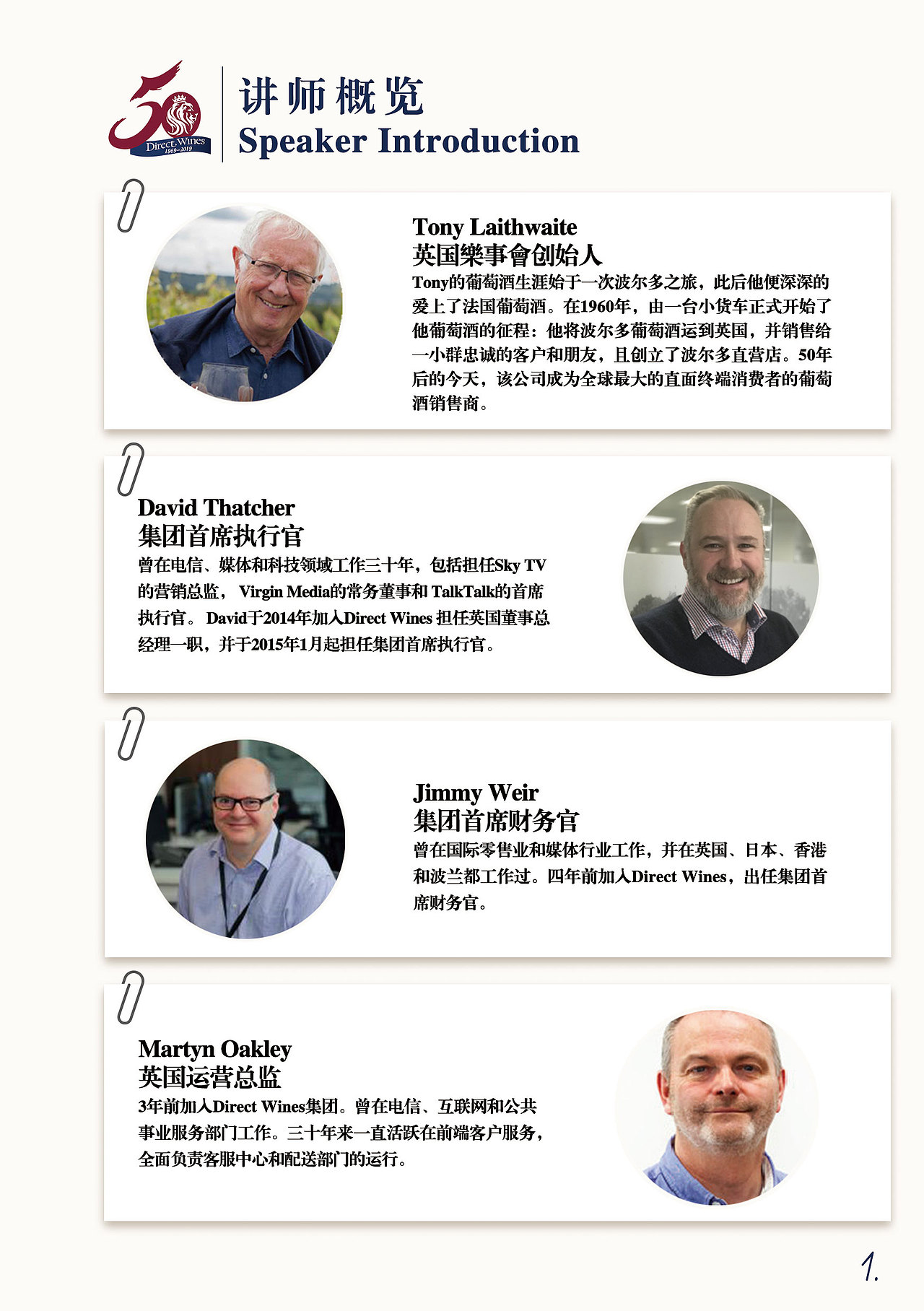 50 Direct Wines 1969-2019

讲师概览
Speaker Introduction

Tony Laithwaite
英国樂事會创始人
Tony的葡萄酒生涯始于一次波尔多之旅，此后他便深深的爱上了法国葡萄酒。在1960年，由一台小货车正式开始了他葡萄酒的征程：他将波尔多葡萄酒运到英国，并销售给一小群忠诚的客户和朋友，且创立了波尔多直营店。50年后的今天，该公司成为全球最大的直面终端消费者的葡萄酒销售商。

David Thatcher
集团首席执行官
曾在电信、媒体和科技领域工作三十年，包括担任Sky TV的营销总监，Virgin Media的常务董事和TalkTalk的首席执行官。David于2014年加入Direct Wines担任英国董事总经理一职，并于2015年1月起担任集团首席执行官。

Jimmy Weir
集团首席财务官
曾在国际零售业和媒体行业工作，并在英国、日本、香港和波兰都工作过。四年前加入Direct Wines，出任集团首席财务官。

Martyn Oakley
英国运营总监
3年前加入Direct Wines集团。曾在电信、互联网和公共事业服务部门工作。三十年来一直活跃在前端客户服务，全面负责客服中心和配送部门的运行。

1.